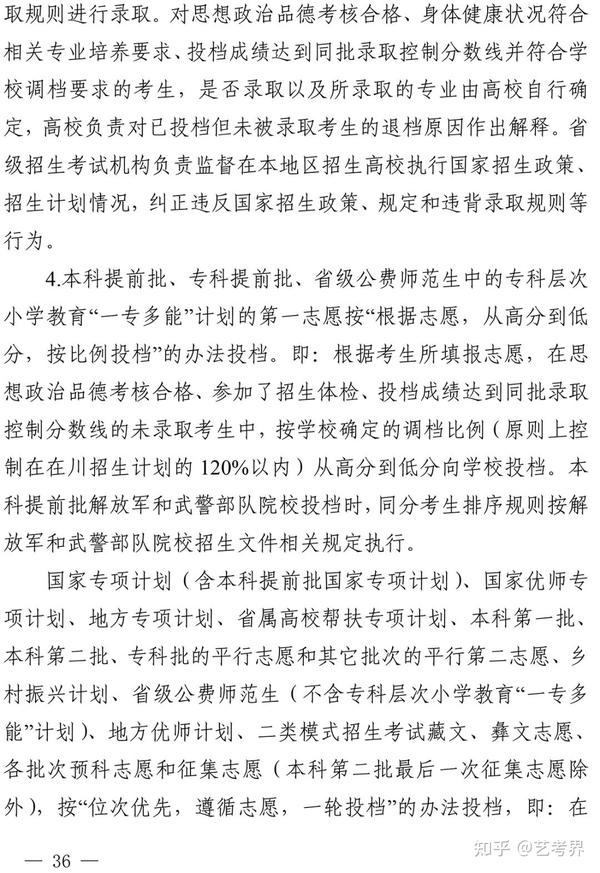 取规则进行录取。对思想政治品德考核合格、身体健康状况符合相关专业培养要求、投档成绩达到同批录取控制分数线并符合学校调档要求的考生，是否录取以及所录取的专业由高校自行确定，高校负责对已投档但未被录取考生的退档原因作出解释。省级招生考试机构负责监督在本地区招生高校执行国家招生政策、招生计划情况，纠正违反国家招生政策、规定和违背录取规则等行为。

4.本科提前批、专科提前批、省级公费师范生中的专科层次小学教育“一专多能”计划的第一志愿按“根据志愿，从高分到低分，按比例投档”的办法投档。即：根据考生所填报志愿，在思想政治品德考核合格、参加了招生体检、投档成绩达到同批录取控制分数线的未录取考生中，按学校确定的调档比例（原则上控制在在川招生计划的120%以内）从高分到低分向学校投档。本科提前批解放军和武警部队院校投档时，同分考生排序规则按解放军和武警部队院校招生文件相关规定执行。

国家专项计划（含本科提前批国家专项计划）、国家优师专项计划、地方专项计划、省属高校帮扶专项计划、本科第一批、本科第二批、专科批的平行志愿和其它批次的平行第二志愿、乡村振兴计划、省级公费师范生（不含专科层次小学教育“一专多能”计划）、地方优师计划、二类模式招生考试藏文、彝文志愿、各批次预科志愿和征集志愿（本科第二批最后一次征集志愿除外），按“位次优先，遵循志愿，一轮投档”的办法投档，即：在

— 36 —

知乎 @艺考界